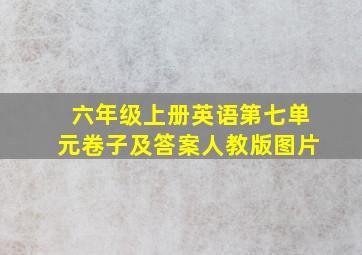 六年级上册英语第七单元卷子及答案人教版图片